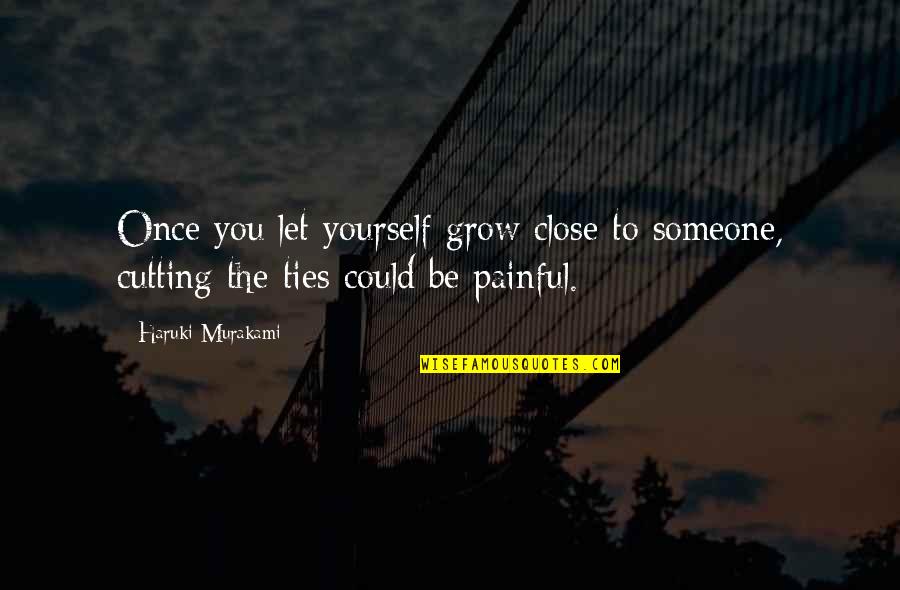 Once you let yourself grow close to someone, cutting the ties could be painful.

Haruki Murakami

WISEFAMOUSQUOTES.COM